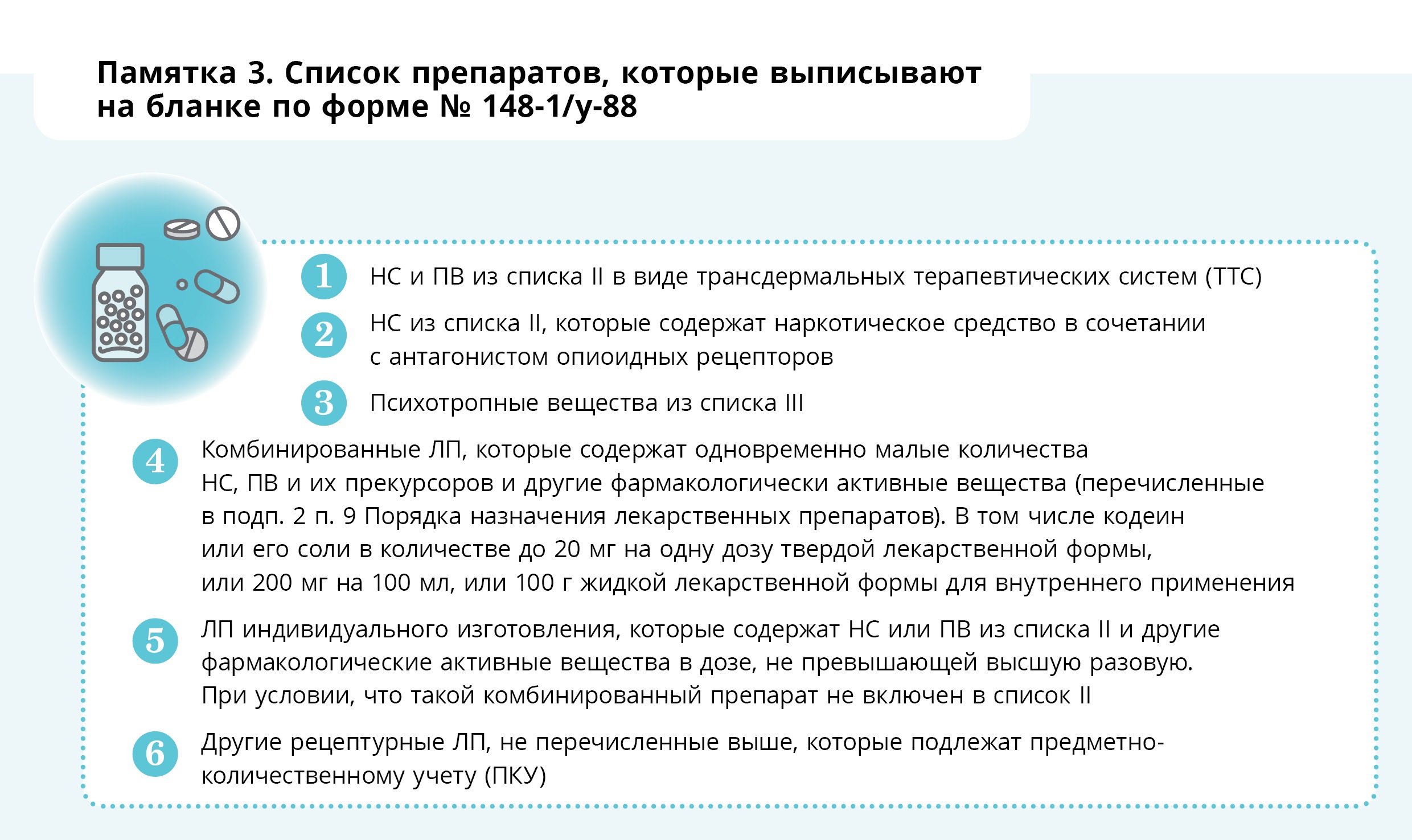 Памятка 3. Список препаратов, которые выписывают на бланке по форме № 148-1/у-88

1 НС и ПВ из списка II в виде трансдермальных терапевтических систем (ТТС)

2 НС из списка II, которые содержат наркотическое средство в сочетании с антагонистом опиоидных рецепторов

3 Психотропные вещества из списка III

4 Комбинированные ЛП, которые содержат одновременно малые количества НС, ПВ и их прекурсоров и другие фармакологически активные вещества (перечисленные в подп. 2 п. 9 Порядка назначения лекарственных препаратов). В том числе кодеин или его соли в количестве до 20 мг на одну дозу твердой лекарственной формы, или 200 мг на 100 мл, или 100 г жидкой лекарственной формы для внутреннего применения

5 ЛП индивидуального изготовления, которые содержат НС или ПВ из списка II и другие фармакологические активные вещества в дозе, не превышающей высшую разовую. При условии, что такой комбинированный препарат не включен в список II

6 Другие рецептурные ЛП, не перечисленные выше, которые подлежат предметно-количественному учету (ПКУ)